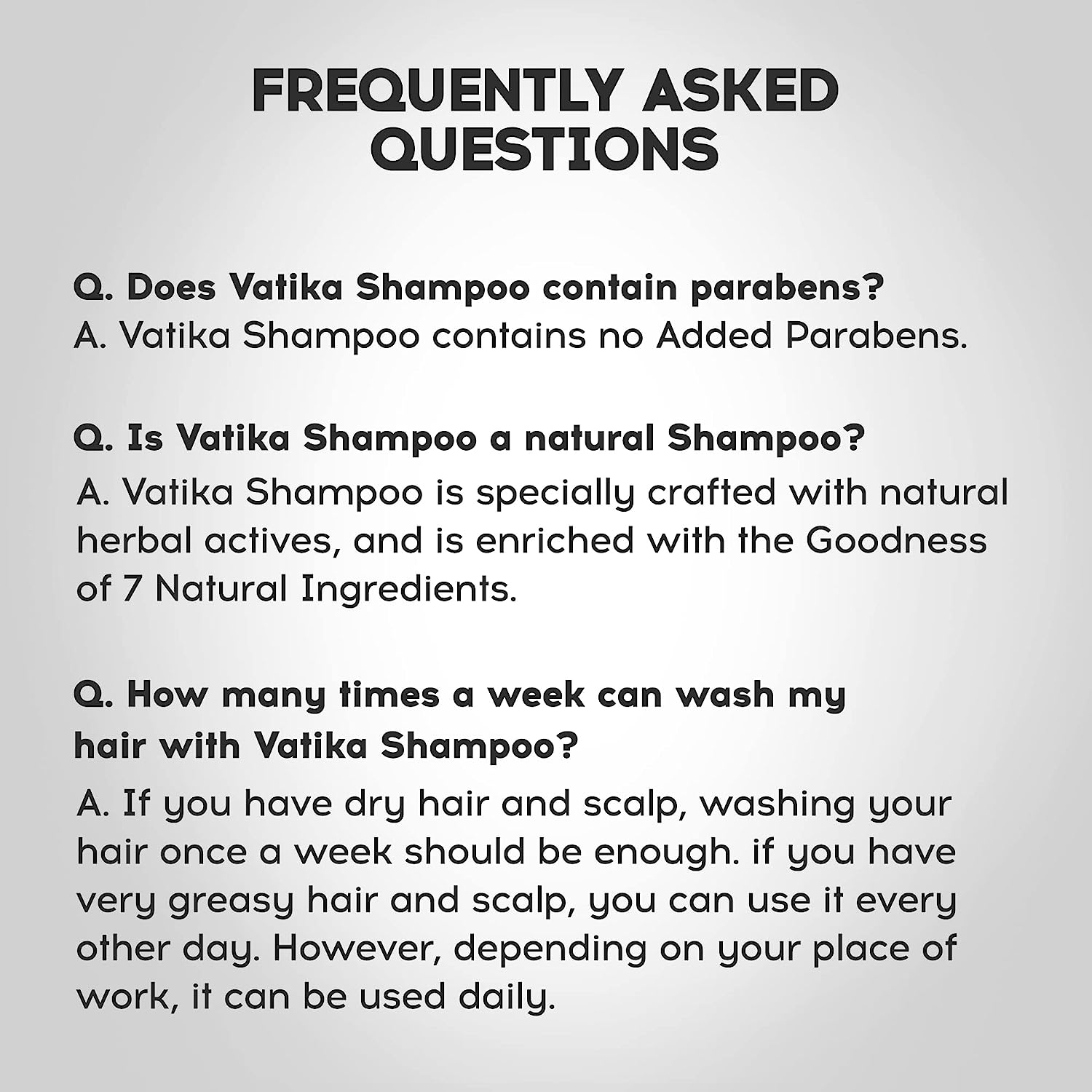 FREQUENTLY ASKED QUESTIONS

Q. Does Vatika Shampoo contain parabens?
A. Vatika Shampoo contains no Added Parabens.

Q. Is Vatika Shampoo a natural Shampoo?
A. Vatika Shampoo is specially crafted with natural herbal actives, and is enriched with the Goodness of 7 Natural Ingredients.

Q. How many times a week can wash my hair with Vatika Shampoo?
A. If you have dry hair and scalp, washing your hair once a week should be enough. if you have very greasy hair and scalp, you can use it every other day. However, depending on your place of work, it can be used daily.